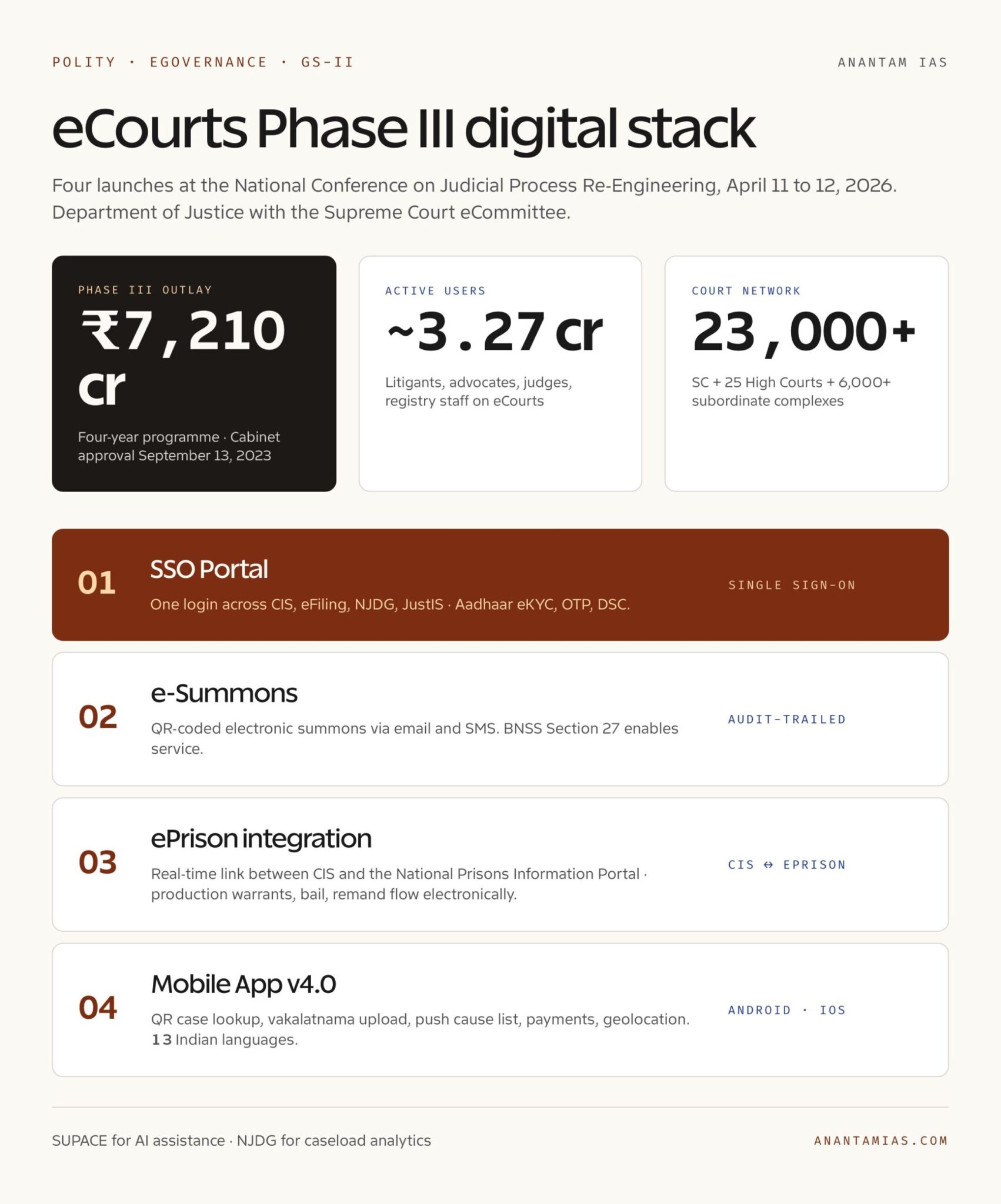 POLITY · EGOVERNANCE · GS-II

ANANTAM IAS

eCourts Phase III digital stack

Four launches at the National Conference on Judicial Process Re-Engineering, April 11 to 12, 2026. Department of Justice with the Supreme Court eCommittee.

PHASE III OUTLAY

₹7,210 cr

Four-year programme · Cabinet approval September 13, 2023

ACTIVE USERS

~3.27 cr

Litigants, advocates, judges, registry staff on eCourts

COURT NETWORK

23,000+

SC + 25 High Courts + 6,000+ subordinate complexes

01

SSO Portal

One login across CIS, eFiling, NJDG, JustIS · Aadhaar eKYC, OTP, DSC.

SINGLE SIGN-ON

02

e-Summons

QR-coded electronic summons via email and SMS. BNSS Section 27 enables service.

AUDIT-TRAILED

03

ePrison integration

Real-time link between CIS and the National Prisons Information Portal · production warrants, bail, remand flow electronically.

CIS ↔ EPRISON

04

Mobile App v4.0

QR case lookup, vakalatnama upload, push cause list, payments, geolocation. 13 Indian languages.

ANDROID · IOS

SUPACE for AI assistance · NJDG for caseload analytics

ANANTAMIAS.COM